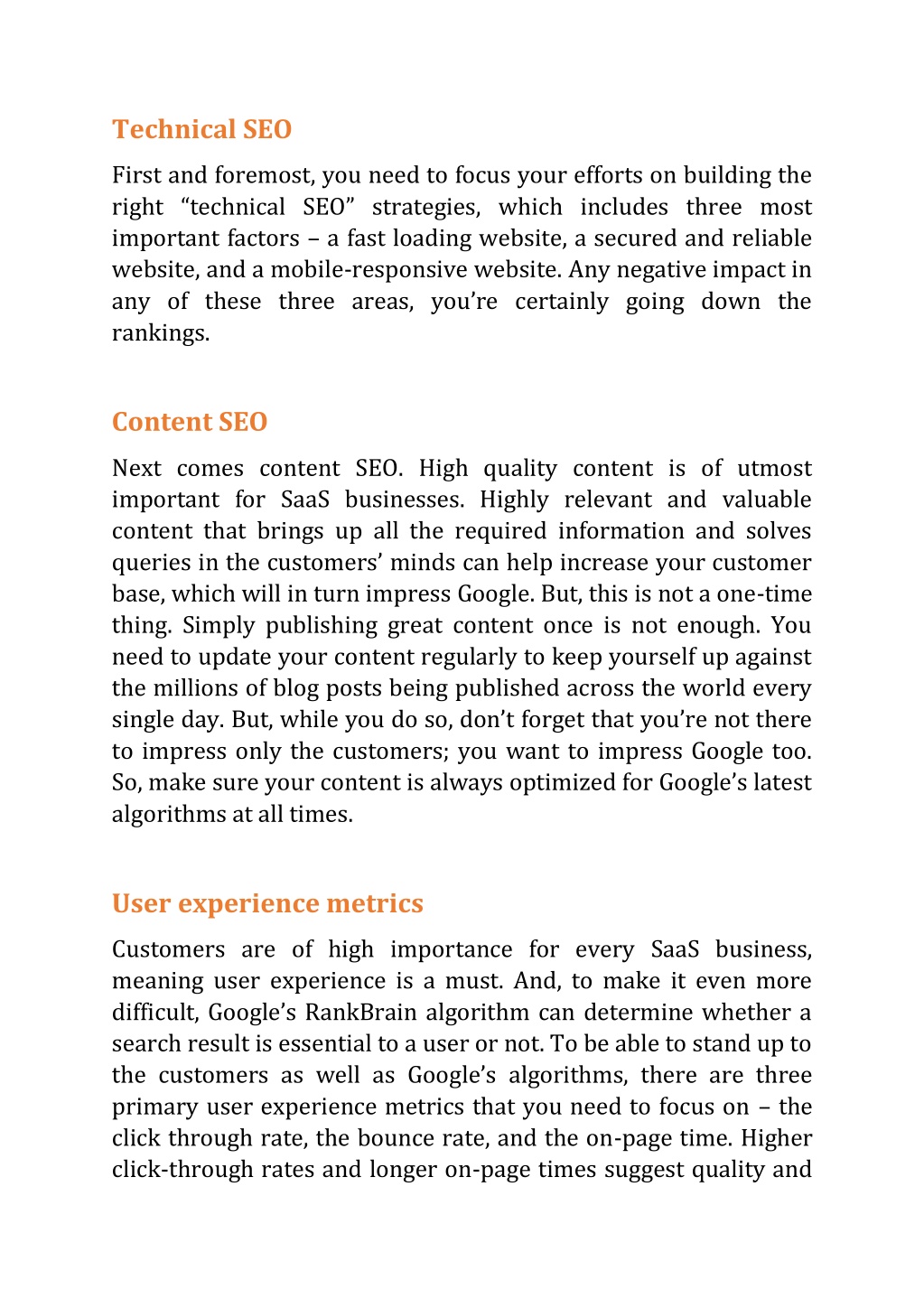 Technical SEO

First and foremost, you need to focus your efforts on building the right “technical SEO” strategies, which includes three most important factors – a fast loading website, a secured and reliable website, and a mobile-responsive website. Any negative impact in any of these three areas, you’re certainly going down the rankings.

Content SEO

Next comes content SEO. High quality content is of utmost important for SaaS businesses. Highly relevant and valuable content that brings up all the required information and solves queries in the customers’ minds can help increase your customer base, which will in turn impress Google. But, this is not a one-time thing. Simply publishing great content once is not enough. You need to update your content regularly to keep yourself up against the millions of blog posts being published across the world every single day. But, while you do so, don’t forget that you’re not there to impress only the customers; you want to impress Google too. So, make sure your content is always optimized for Google’s latest algorithms at all times.

User experience metrics

Customers are of high importance for every SaaS business, meaning user experience is a must. And, to make it even more difficult, Google’s RankBrain algorithm can determine whether a search result is essential to a user or not. To be able to stand up to the customers as well as Google’s algorithms, there are three primary user experience metrics that you need to focus on – the click through rate, the bounce rate, and the on-page time. Higher click-through rates and longer on-page times suggest quality and